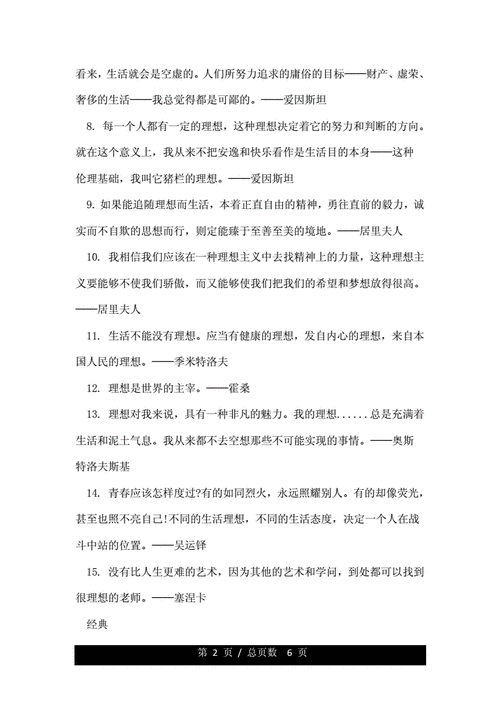 看来，生活就会是空虚的。人们所努力追求的庸俗的目标——财产、虚荣、奢侈的生活——我总觉得都是可鄙的。——爱因斯坦

8. 每一个人都有一定的理想，这种理想决定着它的努力和判断的方向。就在这个意义上，我从来不把安逸和快乐看作是生活目的本身——这种伦理基础，我叫它猪栏的理想。——爱因斯坦

9. 如果能追随理想而生活，本着正直自由的精神，勇往直前的毅力，诚实而不自欺的思想而行，则定能臻于至善至美的境地。——居里夫人

10. 我相信我们应该在一种理想主义中去找精神上的力量，这种理想主义要能够不使我们骄傲，而又能够使我们把我们的希望和梦想放得很高。——居里夫人

11. 生活不能没有理想。应当有健康的理想，发自内心的理想，来自本国人民的理想。——季米特洛夫

12. 理想是世界的主宰。——霍桑

13. 理想对我来说，具有一种非凡的魅力。我的理想......总是充满着生活和泥土气息。我从来都不去空想那些不可能实现的事情。——奥斯特洛夫斯基

14. 青春应该怎样度过?有的如同烈火，永远照耀别人。有的却像荧光，甚至也照不亮自己!不同的生活理想，不同的生活态度，决定一个人在战斗中站的位置。——吴运铎

15. 没有比人生更难的艺术，因为其他的艺术和学问，到处都可以找到很理想的老师。——塞涅卡

经典

第 2 页 / 总页数 6 页